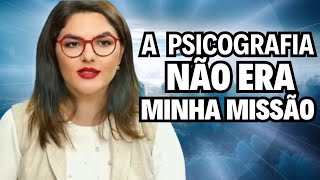 A PSICOGRAFIA
NÃO ERA
MINHA MISSÃO